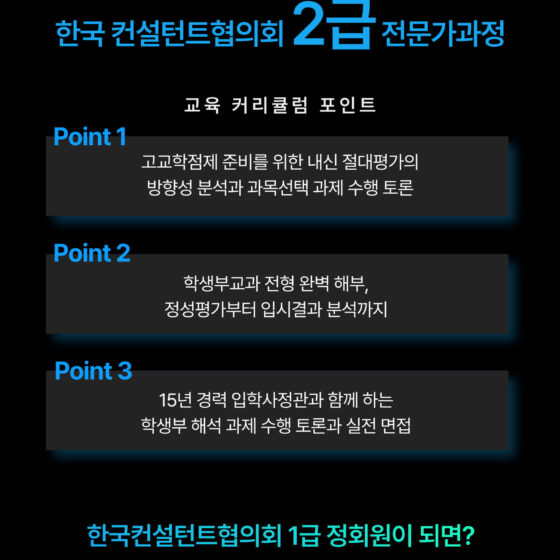 한국 컨설턴트협의회 2급 전문가과정

교육 커리큘럼 포인트

Point 1

고교학점제 준비를 위한 내신 절대평가의 방향성 분석과 과목선택 과제 수행 토론

Point 2

학생부교과 전형 완벽 해부, 정성평가부터 입시결과 분석까지

Point 3

15년 경력 입학사정관과 함께 하는 학생부 해석 과제 수행 토론과 실전 면접

한국컨설턴트협의회 1급 정회원이 되면?